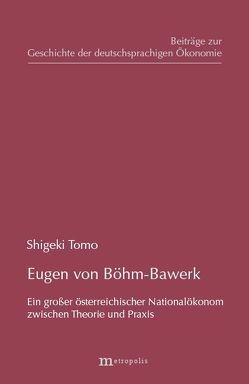 Beiträge zur
Geschichte der deutschsprachigen Ökonomie

Shigeki Tomo

Eugen von Böhm-Bawerk

Ein großer österreichischer Nationalökonom zwischen Theorie und Praxis

metropolis